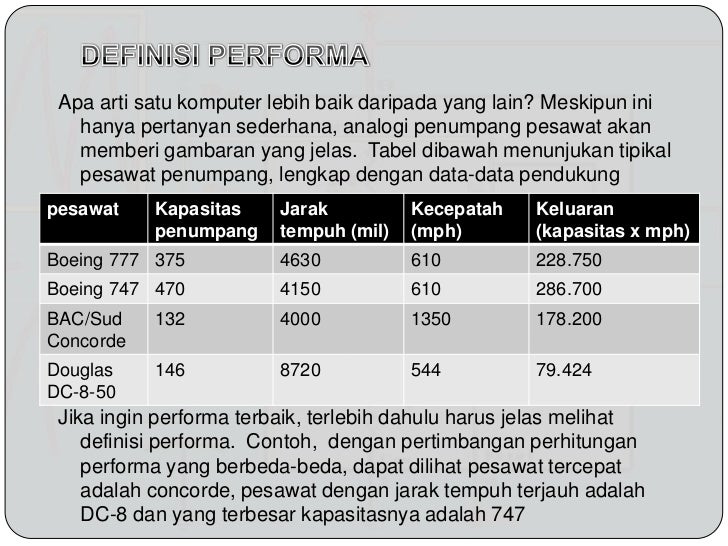 DEFINISI PERFORMA

Apa arti satu komputer lebih baik daripada yang lain? Meskipun ini hanya pertanyan sederhana, analogi penumpang pesawat akan memberi gambaran yang jelas. Tabel dibawah menunjukan tipikal pesawat penumpang, lengkap dengan data-data pendukung

| pesawat | Kapasitas penumpang | Jarak tempuh (mil) | Kecepatah (mph) | Keluaran (kapasitas x mph) |
|---|---|---|---|---|
| Boeing 777 | 375 | 4630 | 610 | 228.750 |
| Boeing 747 | 470 | 4150 | 610 | 286.700 |
| BAC/Sud Concorde | 132 | 4000 | 1350 | 178.200 |
| Douglas DC-8-50 | 146 | 8720 | 544 | 79.424 |

Jika ingin performa terbaik, terlebih dahulu harus jelas melihat definisi performa. Contoh, dengan pertimbangan perhitungan performa yang berbeda-beda, dapat dilihat pesawat tercepat adalah concorde, pesawat dengan jarak tempuh terjauh adalah DC-8 dan yang terbesar kapasitasnya adalah 747